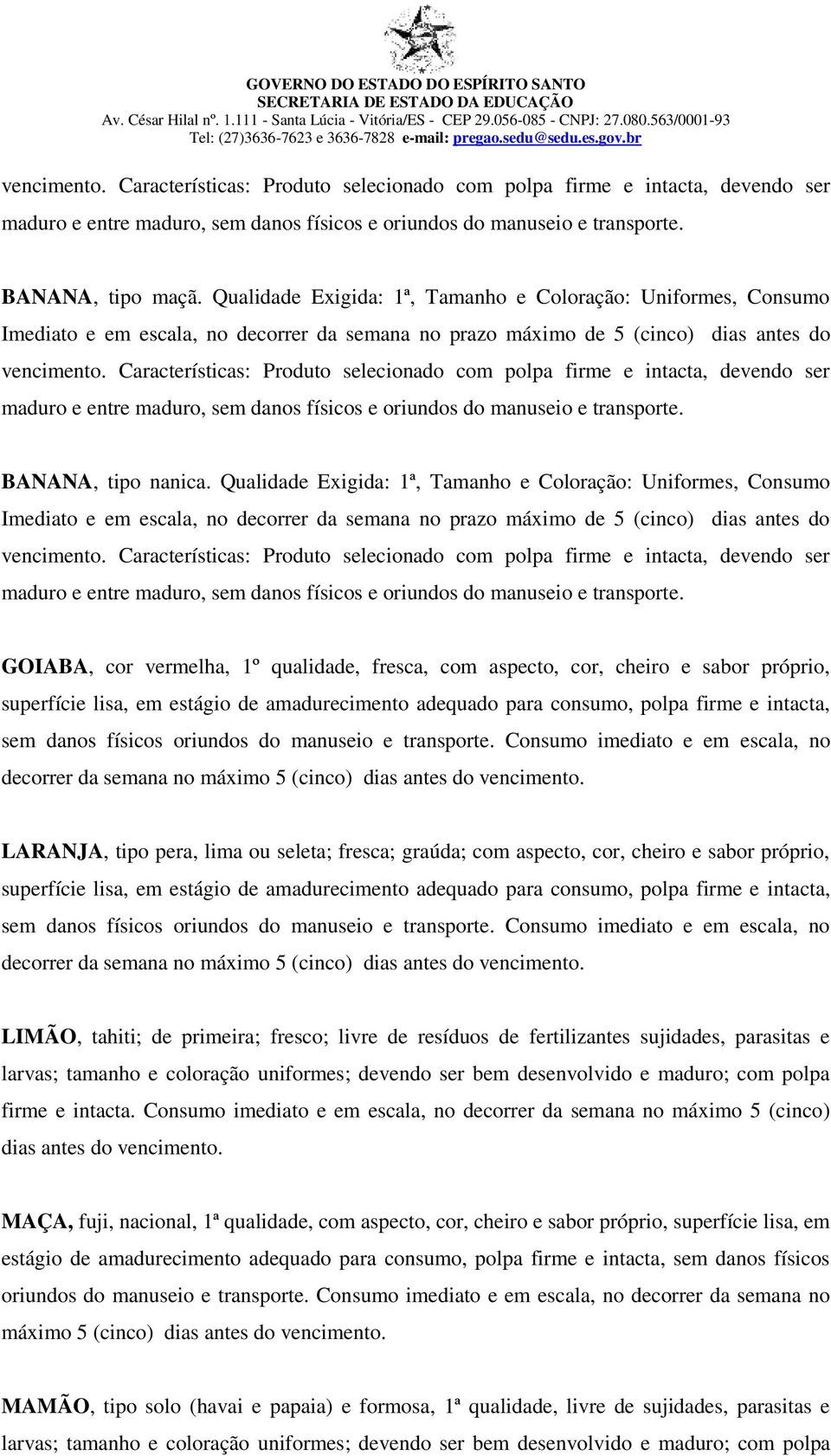 GOVERNO DO ESTADO DO ESPÍRITO SANTO
SECRETARIA DE ESTADO DA EDUCAÇÃO
Av. César Hilal nº. 1.111 - Santa Lúcia - Vitória/ES - CEP 29.056-085 - CNPJ: 27.080.563/0001-93
Tel: (27)3636-7623 e 3636-7828 e-mail: pregao.sedu@sedu.es.gov.br

vencimento. Características: Produto selecionado com polpa firme e intacta, devendo ser maduro e entre maduro, sem danos físicos e oriundos do manuseio e transporte.

BANANA, tipo maçã. Qualidade Exigida: 1ª, Tamanho e Coloração: Uniformes, Consumo Imediato e em escala, no decorrer da semana no prazo máximo de 5 (cinco) dias antes do vencimento. Características: Produto selecionado com polpa firme e intacta, devendo ser maduro e entre maduro, sem danos físicos e oriundos do manuseio e transporte.

BANANA, tipo nanica. Qualidade Exigida: 1ª, Tamanho e Coloração: Uniformes, Consumo Imediato e em escala, no decorrer da semana no prazo máximo de 5 (cinco) dias antes do vencimento. Características: Produto selecionado com polpa firme e intacta, devendo ser maduro e entre maduro, sem danos físicos e oriundos do manuseio e transporte.

GOIABA, cor vermelha, 1º qualidade, fresca, com aspecto, cor, cheiro e sabor próprio, superfície lisa, em estágio de amadurecimento adequado para consumo, polpa firme e intacta, sem danos físicos oriundos do manuseio e transporte. Consumo imediato e em escala, no decorrer da semana no máximo 5 (cinco) dias antes do vencimento.

LARANJA, tipo pera, lima ou seleta; fresca; graúda; com aspecto, cor, cheiro e sabor próprio, superfície lisa, em estágio de amadurecimento adequado para consumo, polpa firme e intacta, sem danos físicos oriundos do manuseio e transporte. Consumo imediato e em escala, no decorrer da semana no máximo 5 (cinco) dias antes do vencimento.

LIMÃO, tahiti; de primeira; fresco; livre de resíduos de fertilizantes sujidades, parasitas e larvas; tamanho e coloração uniformes; devendo ser bem desenvolvido e maduro; com polpa firme e intacta. Consumo imediato e em escala, no decorrer da semana no máximo 5 (cinco) dias antes do vencimento.

MAÇA, fuji, nacional, 1ª qualidade, com aspecto, cor, cheiro e sabor próprio, superfície lisa, em estágio de amadurecimento adequado para consumo, polpa firme e intacta, sem danos físicos oriundos do manuseio e transporte. Consumo imediato e em escala, no decorrer da semana no máximo 5 (cinco) dias antes do vencimento.

MAMÃO, tipo solo (havai e papaia) e formosa, 1ª qualidade, livre de sujidades, parasitas e larvas; tamanho e coloração uniformes; devendo ser bem desenvolvido e maduro; com polpa